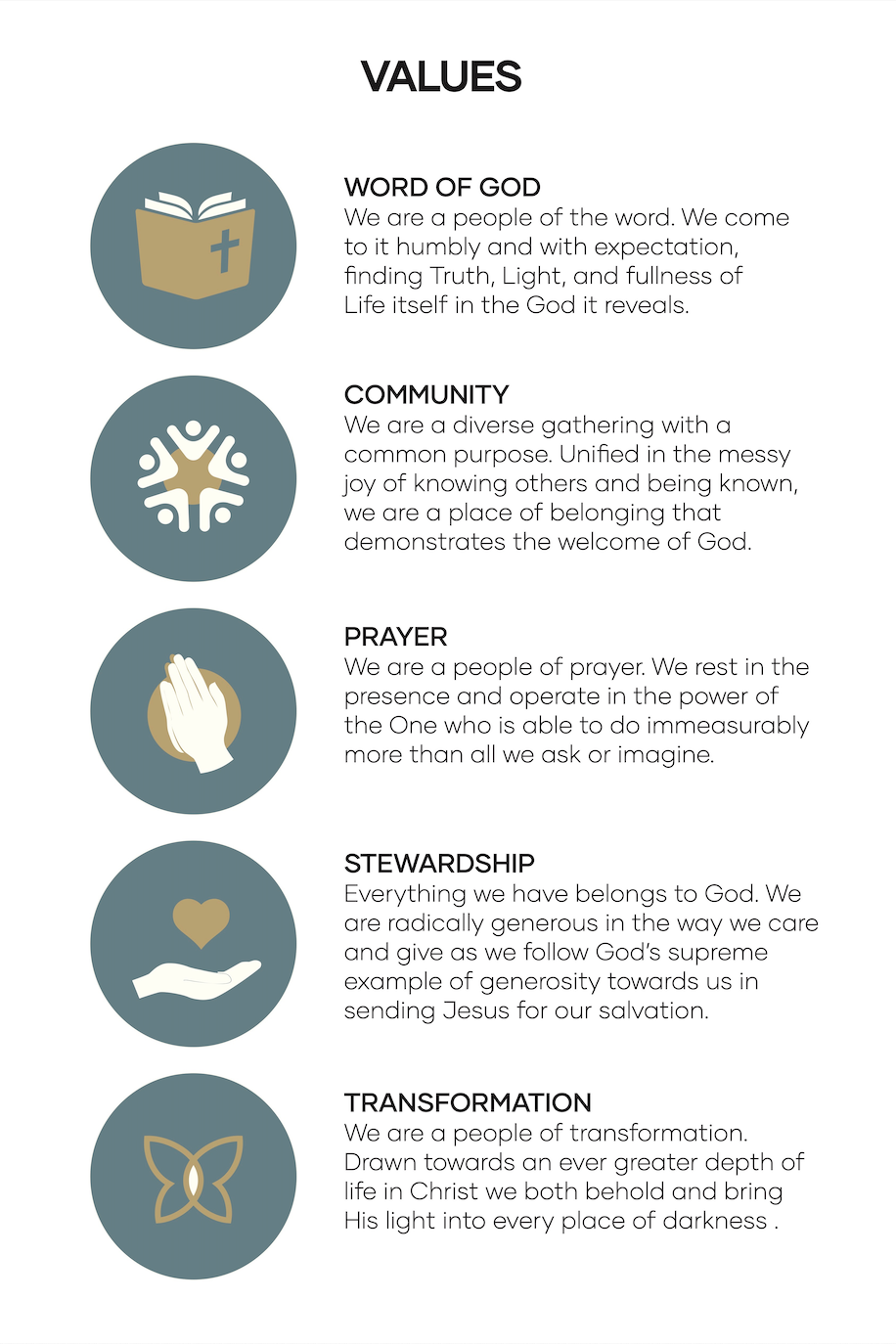 VALUES

WORD OF GOD
We are a people of the word. We come to it humbly and with expectation, finding Truth, Light, and fullness of Life itself in the God it reveals.

COMMUNITY
We are a diverse gathering with a common purpose. Unified in the messy joy of knowing others and being known, we are a place of belonging that demonstrates the welcome of God.

PRAYER
We are a people of prayer. We rest in the presence and operate in the power of the One who is able to do immeasurably more than all we ask or imagine.

STEWARDSHIP
Everything we have belongs to God. We are radically generous in the way we care and give as we follow God's supreme example of generosity towards us in sending Jesus for our salvation.

TRANSFORMATION
We are a people of transformation. Drawn towards an ever greater depth of life in Christ we both behold and bring His light into every place of darkness .